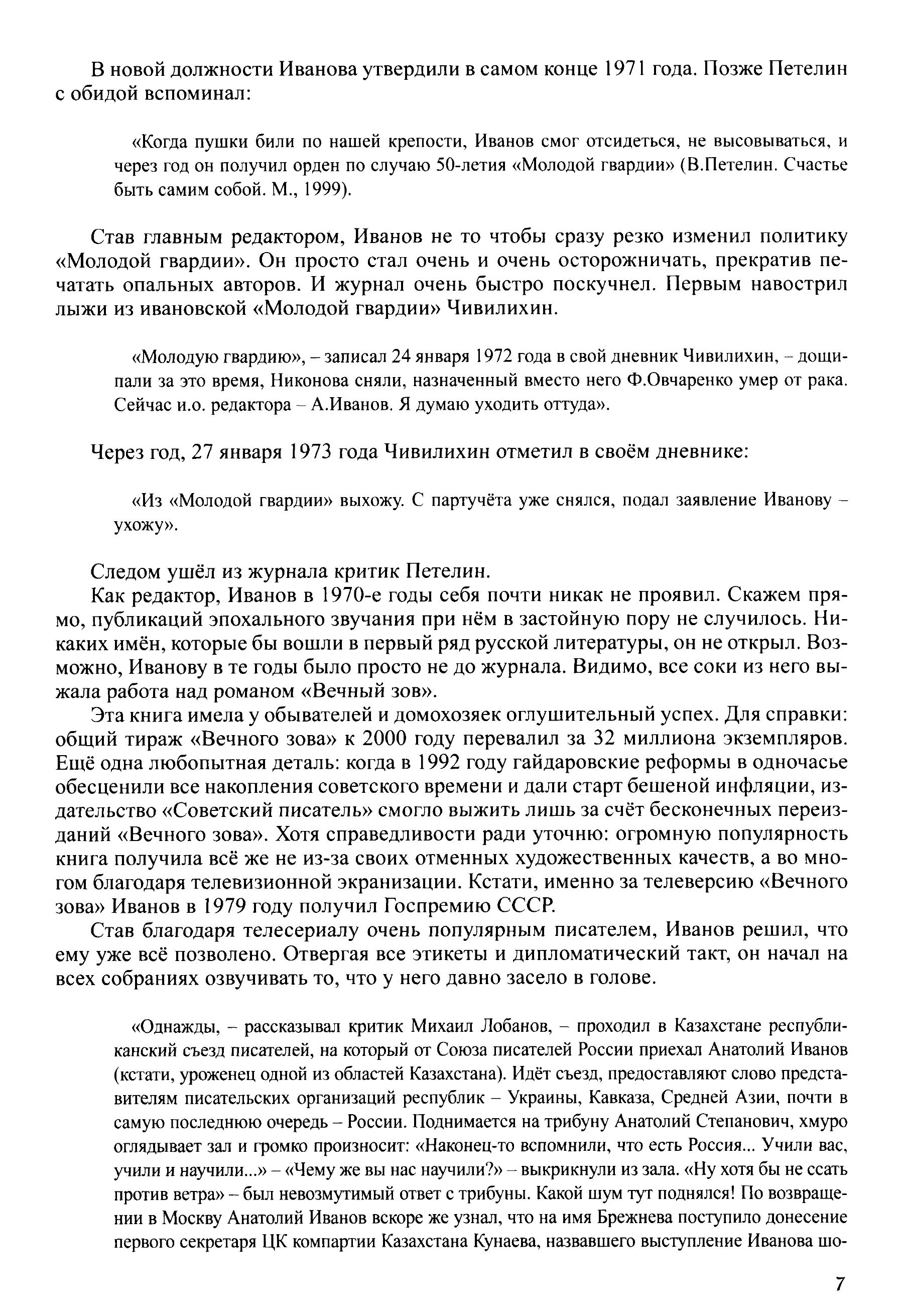 В новой должности Иванова утвердили в самом конце 1971 года. Позже Петелин с обидой вспоминал:

«Когда пушки били по нашей крепости, Иванов смог отсидеться, не высовываться, и через год он получил орден по случаю 50-летия «Молодой гвардии» (В.Петелин. Счастье быть самим собой. М., 1999).

Став главным редактором, Иванов не то чтобы сразу резко изменил политику «Молодой гвардии». Он просто стал очень и очень осторожничать, прекратив печатать опальных авторов. И журнал очень быстро поскучнел. Первым навострил лыжи из ивановской «Молодой гвардии» Чивилихин.

«Молодую гвардию», – записал 24 января 1972 года в свой дневник Чивилихин, – дощипали за это время, Никонова сняли, назначенный вместо него Ф.Овчаренко умер от рака. Сейчас и.о. редактора – А.Иванов. Я думаю уходить оттуда».

Через год, 27 января 1973 года Чивилихин отметил в своём дневнике:

«Из «Молодой гвардии» выхожу. С партучёта уже снялся, подал заявление Иванову – ухожу».

Следом ушёл из журнала критик Петелин.

Как редактор, Иванов в 1970-е годы себя почти никак не проявил. Скажем прямо, публикаций эпохального звучания при нём в застойную пору не случилось. Никаких имён, которые бы вошли в первый ряд русской литературы, он не открыл. Возможно, Иванову в те годы было просто не до журнала. Видимо, все соки из него выжала работа над романом «Вечный зов».

Эта книга имела у обывателей и домохозяек оглушительный успех. Для справки: общий тираж «Вечного зова» к 2000 году перевалил за 32 миллиона экземпляров. Ещё одна любопытная деталь: когда в 1992 году гайдаровские реформы в одночасье обесценили все накопления советского времени и дали старт бешеной инфляции, издательство «Советский писатель» смогло выжить лишь за счёт бесконечных переизданий «Вечного зова». Хотя справедливости ради уточню: огромную популярность книга получила всё же не из-за своих отменных художественных качеств, а во многом благодаря телевизионной экранизации. Кстати, именно за телеверсию «Вечного зова» Иванов в 1979 году получил Госпремию СССР.

Став благодаря телесериалу очень популярным писателем, Иванов решил, что ему уже всё позволено. Отвергая все этикеты и дипломатический такт, он начал на всех собраниях озвучивать то, что у него давно засело в голове.

«Однажды, – рассказывал критик Михаил Лобанов, – проходил в Казахстане республиканский съезд писателей, на который от Союза писателей России приехал Анатолий Иванов (кстати, уроженец одной из областей Казахстана). Идёт съезд, предоставляют слово представителям писательских организаций республик – Украины, Кавказа, Средней Азии, почти в самую последнюю очередь – России. Поднимается на трибуну Анатолий Степанович, хмуро оглядывает зал и громко произносит: «Наконец-то вспомнили, что есть Россия... Учили вас, учили и научили...» – «Чему же вы нас научили?» – выкрикнули из зала. «Ну хотя бы не ссать против ветра» – был невозмутимый ответ с трибуны. Какой шум тут поднялся! По возвращении в Москву Анатолий Иванов вскоре же узнал, что на имя Брежнева поступило донесение первого секретаря ЦК компартии Казахстана Кунаева, назвавшего выступление Иванова шо-

7